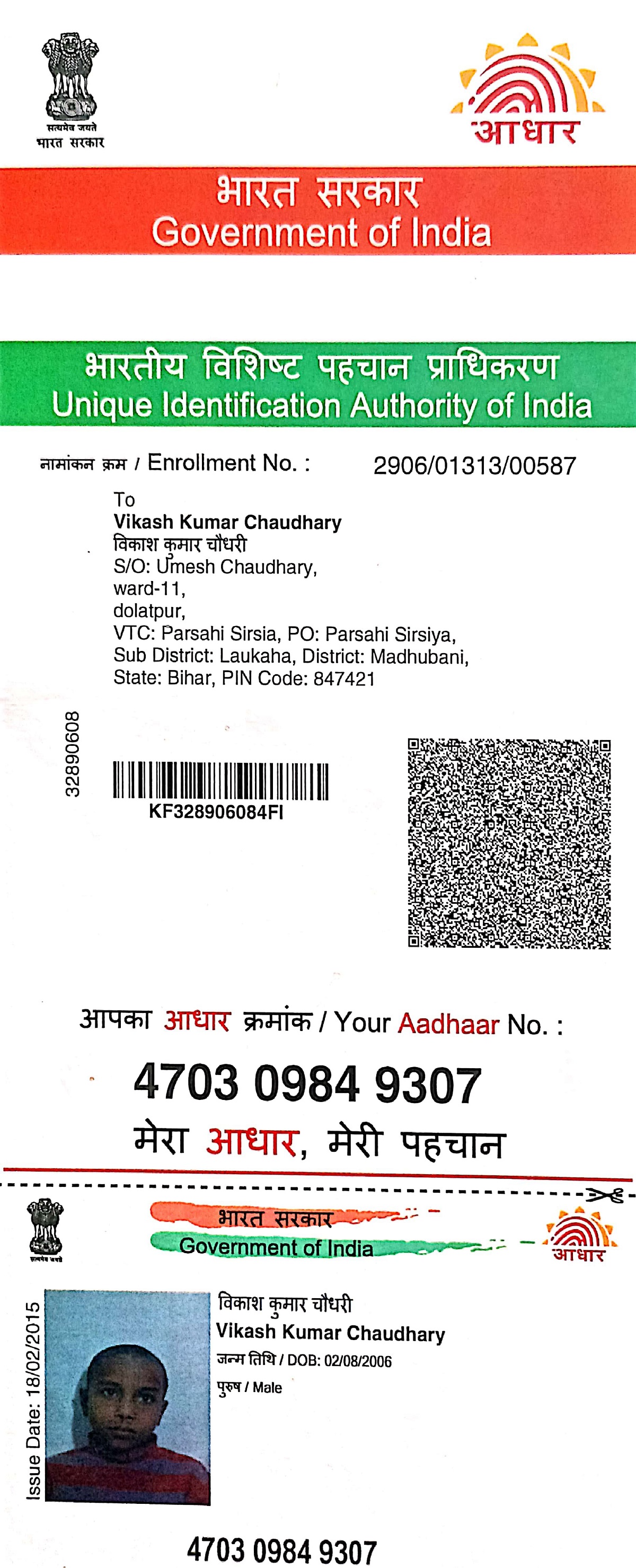 सत्यमेव जयते
भारत सरकार

आधार

भारत सरकार
Government of India

भारतीय विशिष्ट पहचान प्राधिकरण
Unique Identification Authority of India

नामांकन क्रम / Enrollment No. : 2906/01313/00587

To
Vikash Kumar Chaudhary
विकाश कुमार चौधरी
S/O: Umesh Chaudhary,
ward-11,
dolatpur,
VTC: Parsahi Sirsia, PO: Parsahi Sirsiya,
Sub District: Laukaha, District: Madhubani,
State: Bihar, PIN Code: 847421

32890608

KF328906084FI

आपका आधार क्रमांक / Your Aadhaar No. :

4703 0984 9307

मेरा आधार, मेरी पहचान

सत्यमेव जयते
भारत सरकार
Government of India
आधार

Issue Date: 18/02/2015

विकाश कुमार चौधरी
Vikash Kumar Chaudhary
जन्म तिथि / DOB: 02/08/2006
पुरुष / Male

4703 0984 9307